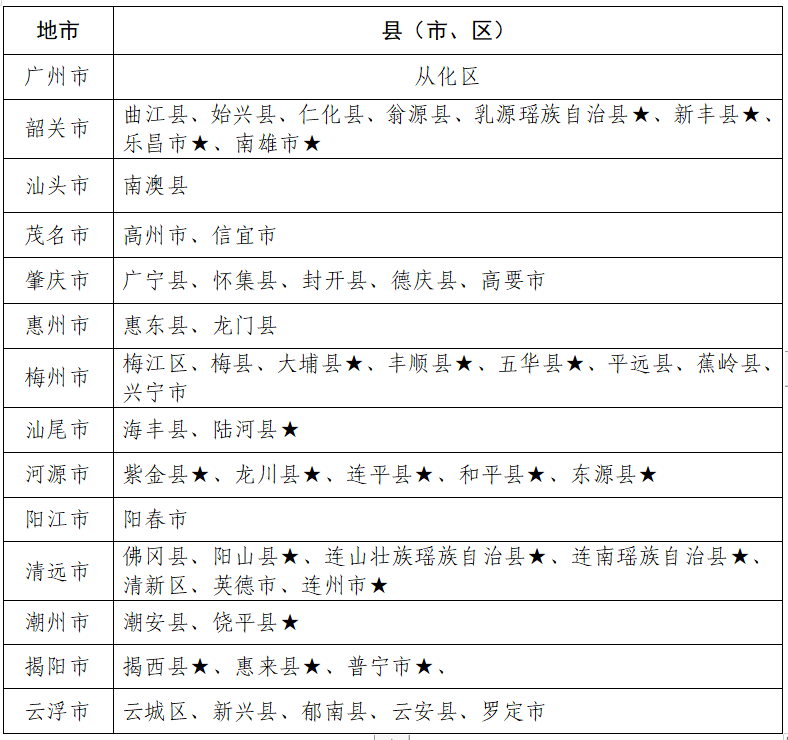 | 地市 | 县（市、区） |
|---|---|
| 广州市 | 从化区 |
| 韶关市 | 曲江县、始兴县、仁化县、翁源县、乳源瑶族自治县★、新丰县★、乐昌市★、南雄市★ |
| 汕头市 | 南澳县 |
| 茂名市 | 高州市、信宜市 |
| 肇庆市 | 广宁县、怀集县、封开县、德庆县、高要市 |
| 惠州市 | 惠东县、龙门县 |
| 梅州市 | 梅江区、梅县、大埔县★、丰顺县★、五华县★、平远县、蕉岭县、兴宁市 |
| 汕尾市 | 海丰县、陆河县★ |
| 河源市 | 紫金县★、龙川县★、连平县★、和平县★、东源县★ |
| 阳江市 | 阳春市 |
| 清远市 | 佛冈县、阳山县★、连山壮族瑶族自治县★、连南瑶族自治县★、清新区、英德市、连州市★ |
| 潮州市 | 潮安县、饶平县★ |
| 揭阳市 | 揭西县★、惠来县★、普宁市★、 |
| 云浮市 | 云城区、新兴县、郁南县、云安县、罗定市 |